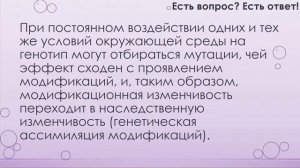 Есть вопрос? Есть ответ!

При постоянном воздействии одних и тех же условий окружающей среды на генотип могут отбираться мутации, чей эффект сходен с проявлением модификаций, и, таким образом, модификационная изменчивость переходит в наследственную изменчивость (генетическая ассимиляция модификаций).